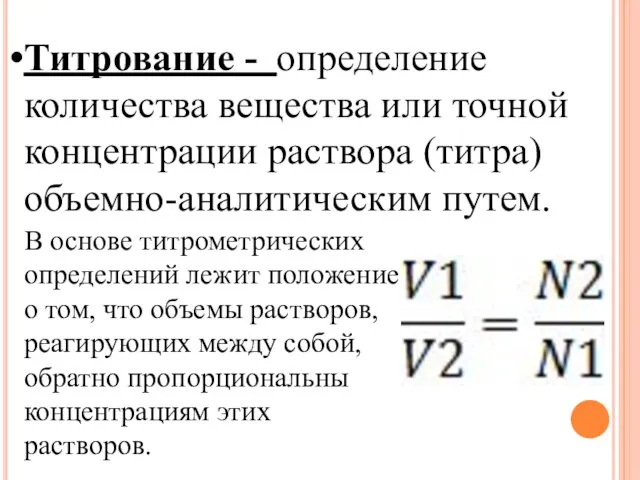 •Титрование - определение количества вещества или точной концентрации раствора (титра) объемно-аналитическим путем.

В основе титрометрических определений лежит положение о том, что объемы растворов, реагирующих между собой, обратно пропорциональны концентрациям этих растворов.

$\frac{V1}{V2} = \frac{N2}{N1}$